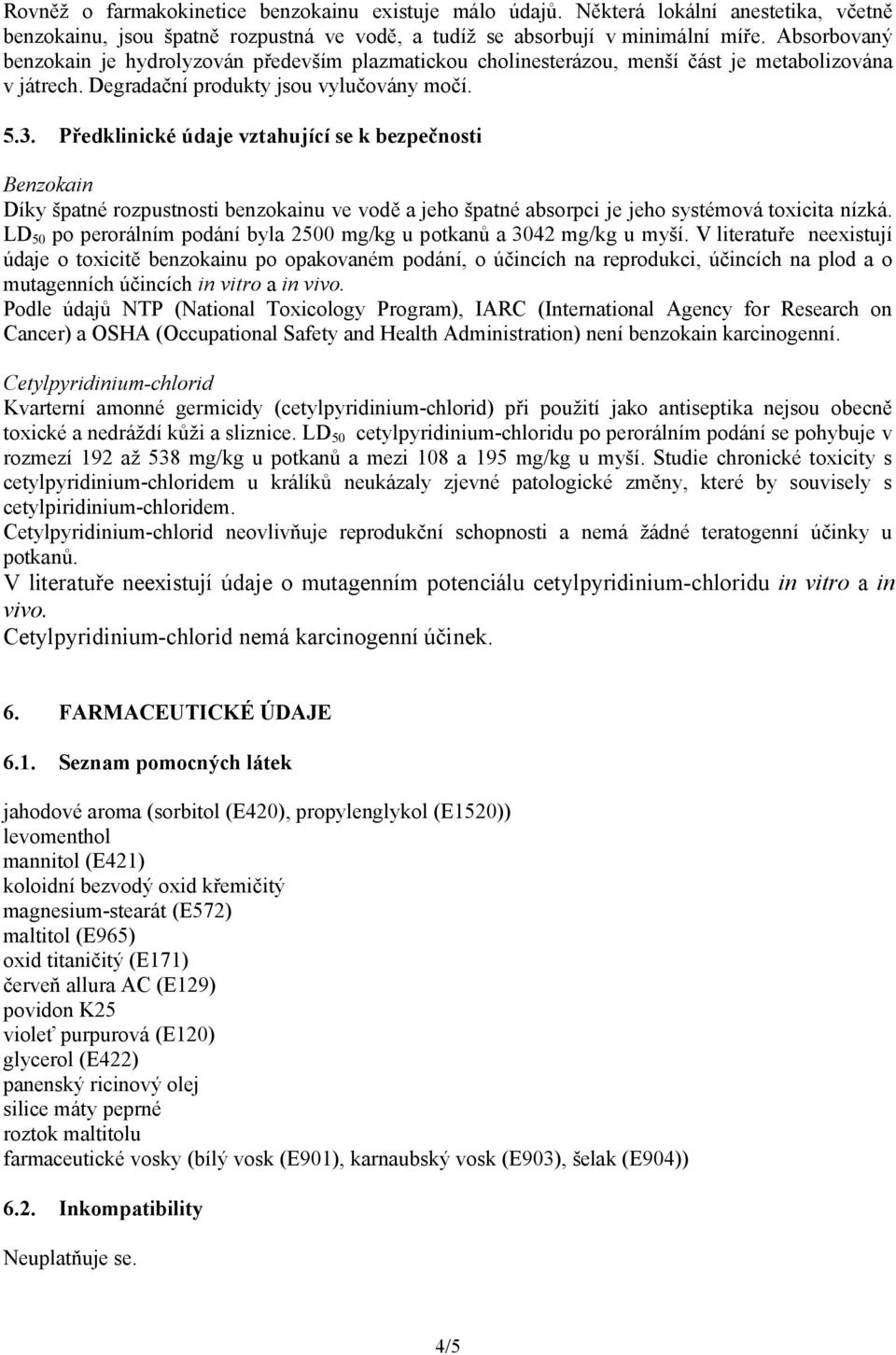 Rovněž o farmakokinetice benzokainu existuje málo údajů. Některá lokální anestetika, včetně benzokainu, jsou špatně rozpustná ve vodě, a tudíž se absorbují v minimální míře. Absorbovaný benzokain je hydrolyzován především plazmatickou cholinesterázou, menší část je metabolizována v játrech. Degradační produkty jsou vylučovány močí.

5.3. Předklinické údaje vztahující se k bezpečnosti

Benzokain
Díky špatné rozpustnosti benzokainu ve vodě a jeho špatné absorpci je jeho systémová toxicita nízká. $LD_{50}$ po perorálním podání byla 2500 mg/kg u potkanů a 3042 mg/kg u myší. V literatuře neexistují údaje o toxicitě benzokainu po opakovaném podání, o účincích na reprodukci, účincích na plod a o mutagenních účincích in vitro a in vivo.
Podle údajů NTP (National Toxicology Program), IARC (International Agency for Research on Cancer) a OSHA (Occupational Safety and Health Administration) není benzokain karcinogenní.

Cetylpyridinium-chlorid
Kvarterní amonné germicidy (cetylpyridinium-chlorid) při použití jako antiseptika nejsou obecně toxické a nedráždí kůži a sliznice. $LD_{50}$ cetylpyridinium-chloridu po perorálním podání se pohybuje v rozmezí 192 až 538 mg/kg u potkanů a mezi 108 a 195 mg/kg u myší. Studie chronické toxicity s cetylpyridinium-chloridem u králíků neukázaly zjevné patologické změny, které by souvisely s cetylpiridinium-chloridem.
Cetylpyridinium-chlorid neovlivňuje reprodukční schopnosti a nemá žádné teratogenní účinky u potkanů.
V literatuře neexistují údaje o mutagenním potenciálu cetylpyridinium-chloridu in vitro a in vivo.
Cetylpyridinium-chlorid nemá karcinogenní účinek.

6. FARMACEUTICKÉ ÚDAJE

6.1. Seznam pomocných látek

jahodové aroma (sorbitol (E420), propylenglykol (E1520))
levomenthol
mannitol (E421)
koloidní bezvodý oxid křemičitý
magnesium-stearát (E572)
maltitol (E965)
oxid titaničitý (E171)
červeň allura AC (E129)
povidon K25
violeť purpurová (E120)
glycerol (E422)
panenský ricinový olej
silice máty peprné
roztok maltitolu
farmaceutické vosky (bílý vosk (E901), karnaubský vosk (E903), šelak (E904))

6.2. Inkompatibility

Neuplatňuje se.

4/5